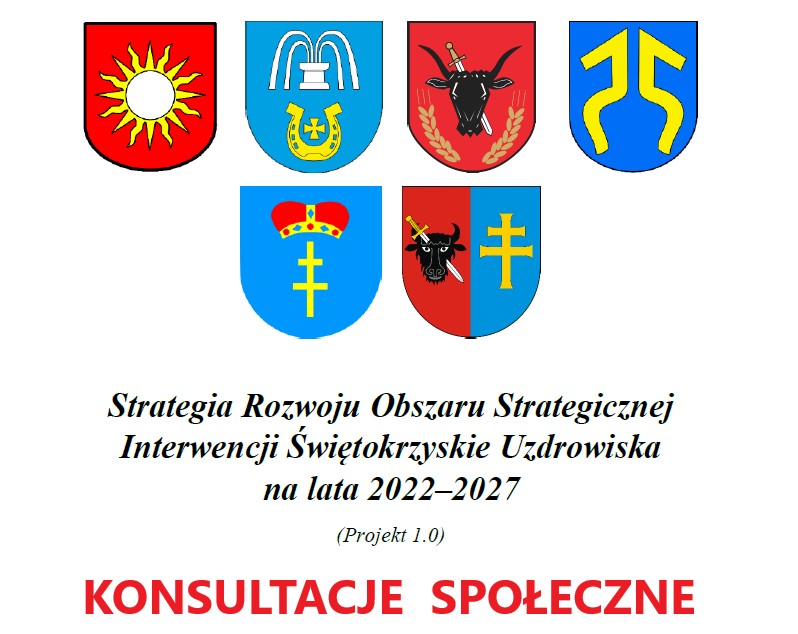 Strategia Rozwoju Obszaru Strategicznej Interwencji Świętokrzyskie Uzdrowiska na lata 2022–2027

(Projekt 1.0)

KONSULTACJE SPOŁECZNE